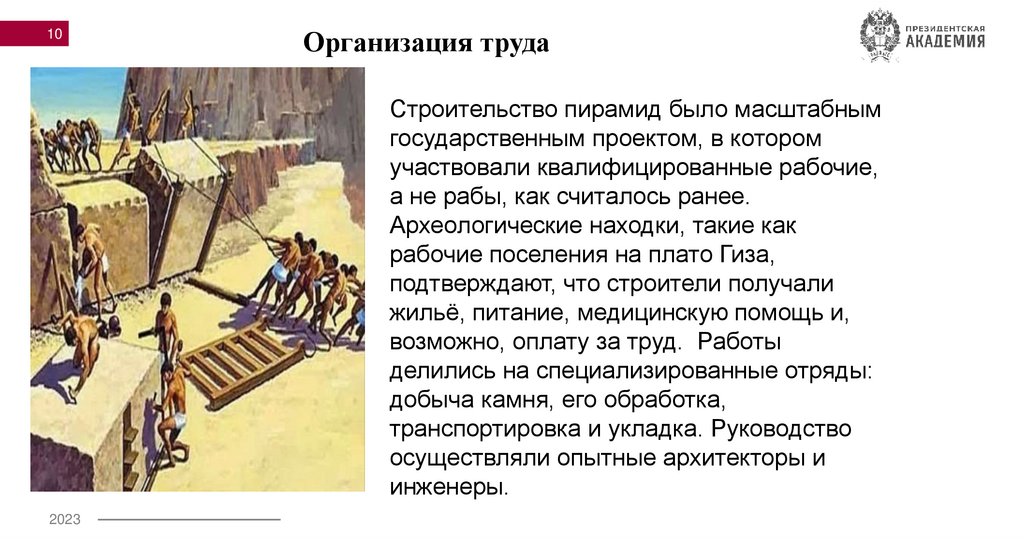 10

Организация труда

ПРЕЗИДЕНТСКАЯ
АКАДЕМИЯ

Строительство пирамид было масштабным государственным проектом, в котором участвовали квалифицированные рабочие, а не рабы, как считалось ранее. Археологические находки, такие как рабочие поселения на плато Гиза, подтверждают, что строители получали жильё, питание, медицинскую помощь и, возможно, оплату за труд. Работы делились на специализированные отряды: добыча камня, его обработка, транспортировка и укладка. Руководство осуществляли опытные архитекторы и инженеры.

2023